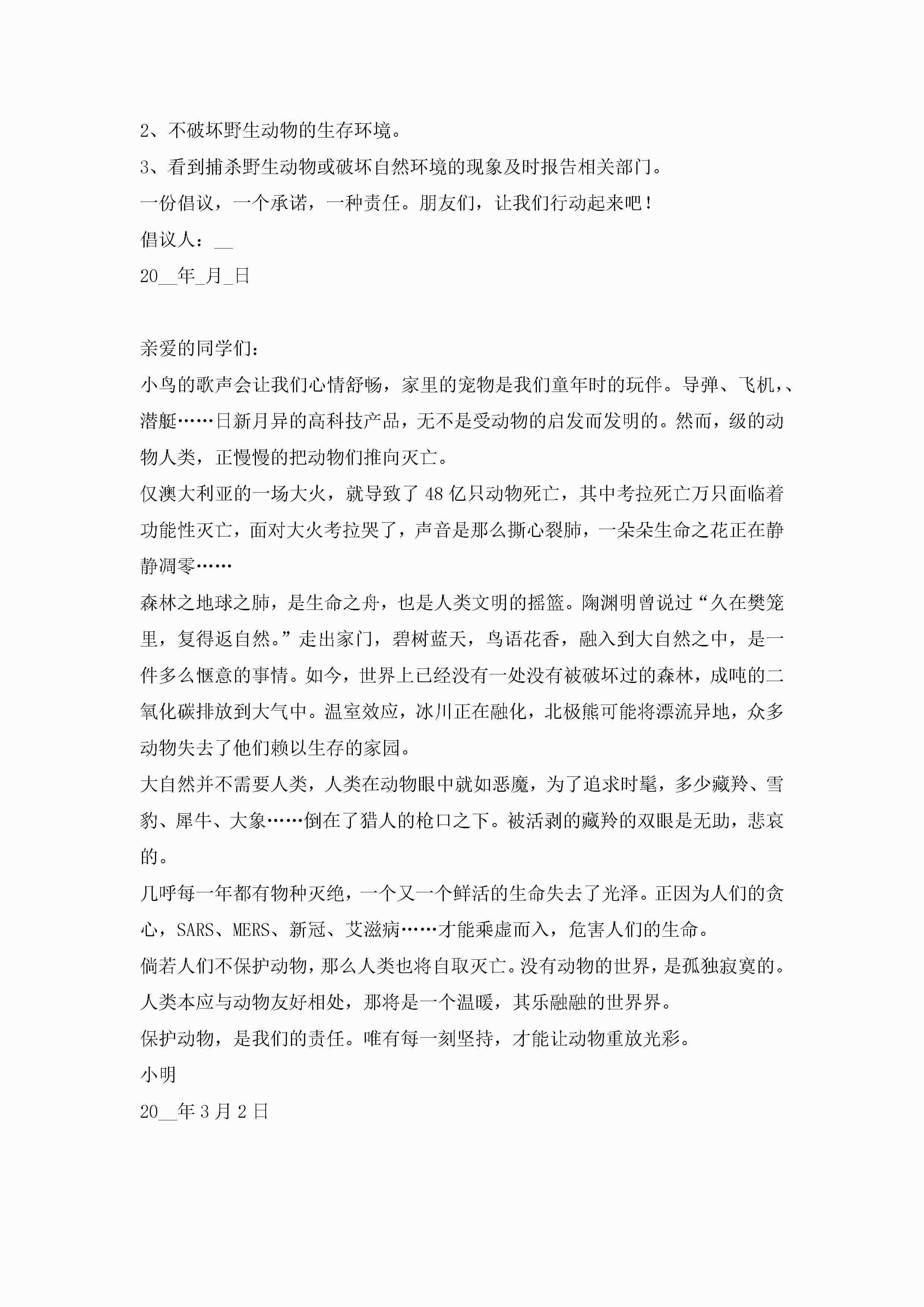 2、不破坏野生动物的生存环境。

3、看到捕杀野生动物或破坏自然环境的现象及时报告相关部门。

一份倡议，一个承诺，一种责任。朋友们，让我们行动起来吧！

倡议人：__

20__年_月_日

亲爱的同学们：

小鸟的歌声会让我们心情舒畅，家里的宠物是我们童年时的玩伴。导弹、飞机，、潜艇……日新月异的高科技产品，无不是受动物的启发而发明的。然而，级的动物人类，正慢慢的把动物们推向灭亡。

仅澳大利亚的一场大火，就导致了48亿只动物死亡，其中考拉死亡万只面临着功能性灭亡，面对大火考拉哭了，声音是那么撕心裂肺，一朵朵生命之花正在静静凋零……

森林之地球之肺，是生命之舟，也是人类文明的摇篮。陶渊明曾说过“久在樊笼里，复得返自然。”走出家门，碧树蓝天，鸟语花香，融入到大自然之中，是一件多么惬意的事情。如今，世界上已经没有一处没有被破坏过的森林，成吨的二氧化碳排放到大气中。温室效应，冰川正在融化，北极熊可能将漂流异地，众多动物失去了他们赖以生存的家园。

大自然并不需要人类，人类在动物眼中就如恶魔，为了追求时髦，多少藏羚、雪豹、犀牛、大象……倒在了猎人的枪口之下。被活剥的藏羚的双眼是无助，悲哀的。

几呼每一年都有物种灭绝，一个又一个鲜活的生命失去了光泽。正因为人们的贪心，SARS、MERS、新冠、艾滋病……才能乘虚而入，危害人们的生命。

倘若人们不保护动物，那么人类也将自取灭亡。没有动物的世界，是孤独寂寞的。

人类本应与动物友好相处，那将是一个温暖，其乐融融的世界界。

保护动物，是我们的责任。唯有每一刻坚持，才能让动物重放光彩。

小明

20__年3月2日